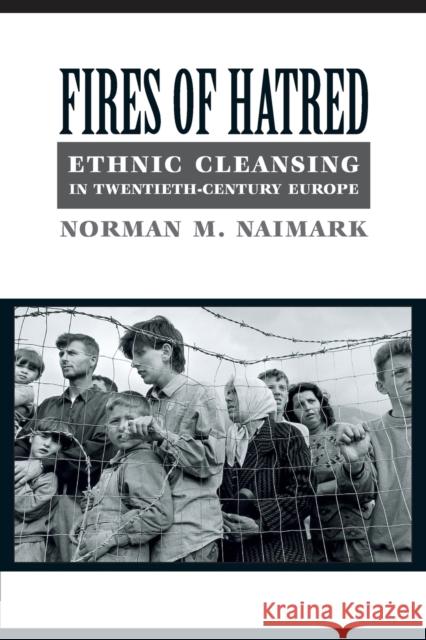 FIRES OF HATRED

ETHNIC CLEANSING
IN TWENTIETH-CENTURY EUROPE

NORMAN M. NAIMARK

Kraina Książek